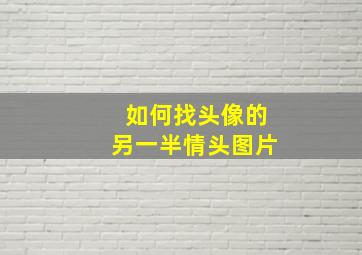 如何找头像的
另一半情头图片